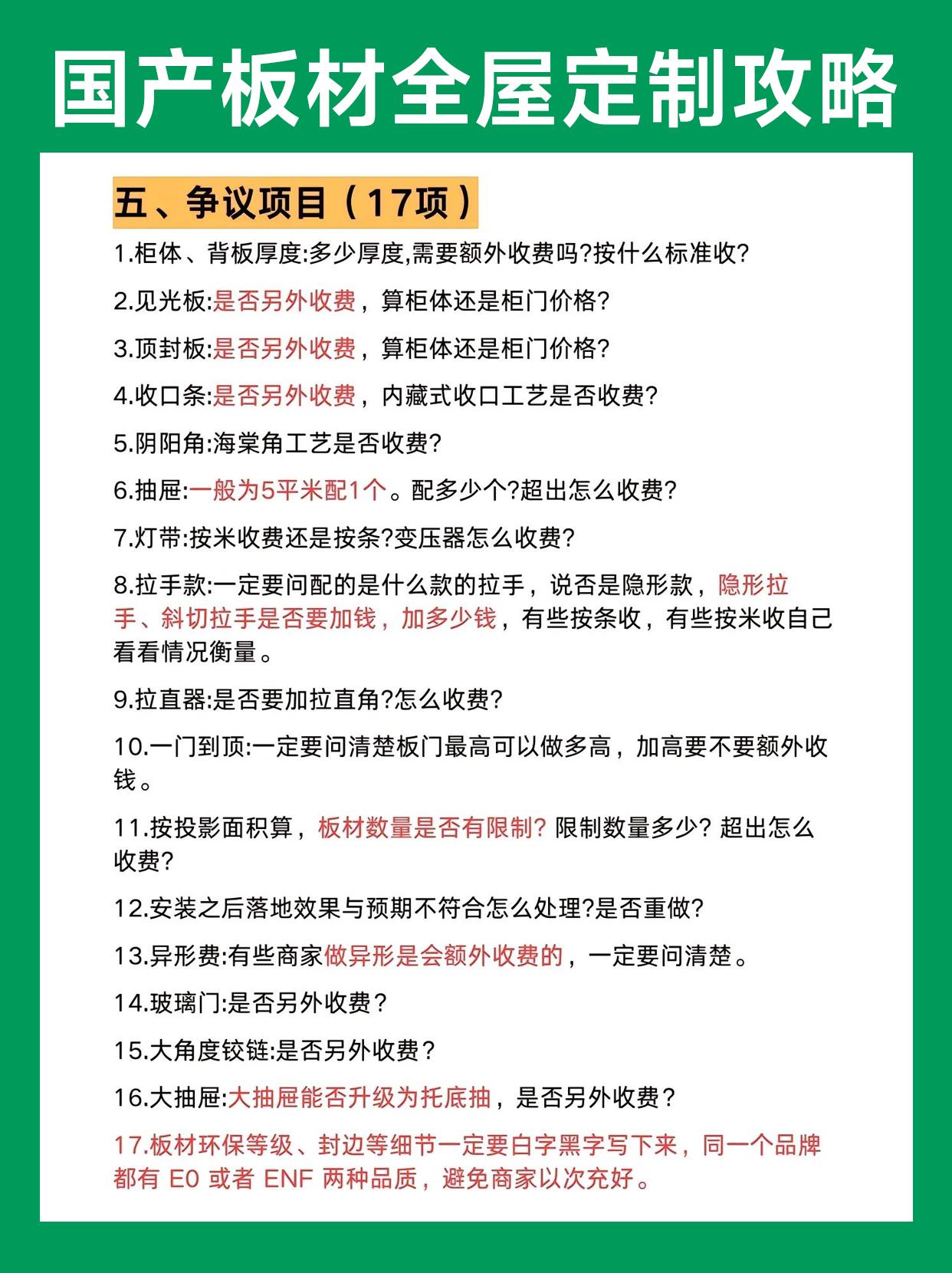 国产板材全屋定制攻略

五、争议项目（17项）

1.柜体、背板厚度:多少厚度,需要额外收费吗?按什么标准收?

2.见光板:是否另外收费，算柜体还是柜门价格?

3.顶封板:是否另外收费，算柜体还是柜门价格?

4.收口条:是否另外收费，内藏式收口工艺是否收费?

5.阴阳角:海棠角工艺是否收费?

6.抽屉:一般为5平米配1个。配多少个?超出怎么收费?

7.灯带:按米收费还是按条?变压器怎么收费?

8.拉手款:一定要问配的是什么款的拉手，说否是隐形款，隐形拉手、斜切拉手是否要加钱，加多少钱，有些按条收，有些按米收自己看看情况衡量。

9.拉直器:是否要加拉直角?怎么收费?

10.一门到顶:一定要问清楚板门最高可以做多高，加高要不要额外收钱。

11.按投影面积算，板材数量是否有限制? 限制数量多少? 超出怎么收费?

12.安装之后落地效果与预期不符合怎么处理?是否重做?

13.异形费:有些商家做异形是会额外收费的，一定要问清楚。

14.玻璃门:是否另外收费?

15.大角度铰链:是否另外收费?

16.大抽屉:大抽屉能否升级为托底抽，是否另外收费?

17.板材环保等级、封边等细节一定要白字黑字写下来，同一个品牌都有 E0 或者 ENF 两种品质，避免商家以次充好。